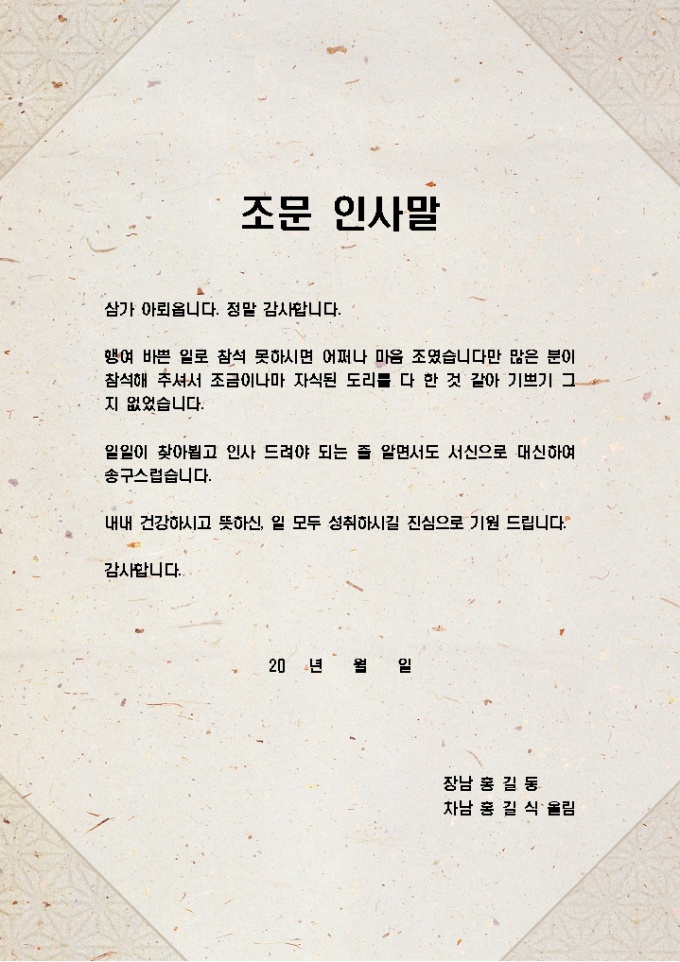 조문 인사말

삼가 아뢰옵니다. 정말 감사합니다.

행여 바쁜 일로 참석 못하시면 어쩌나 마음 조였습니다만 많은 분이 참석해 주셔서 조금이나마 자식된 도리를 다 한 것 같아 기쁘기 그지 없었습니다.

일일이 찾아뵙고 인사 드려야 되는 줄 알면서도 서신으로 대신하여 송구스럽습니다.

내내 건강하시고 뜻하신, 일 모두 성취하시길 진심으로 기원 드립니다.

감사합니다.

20 년 월 일

장남 홍 길 동
차남 홍 길 식 올림